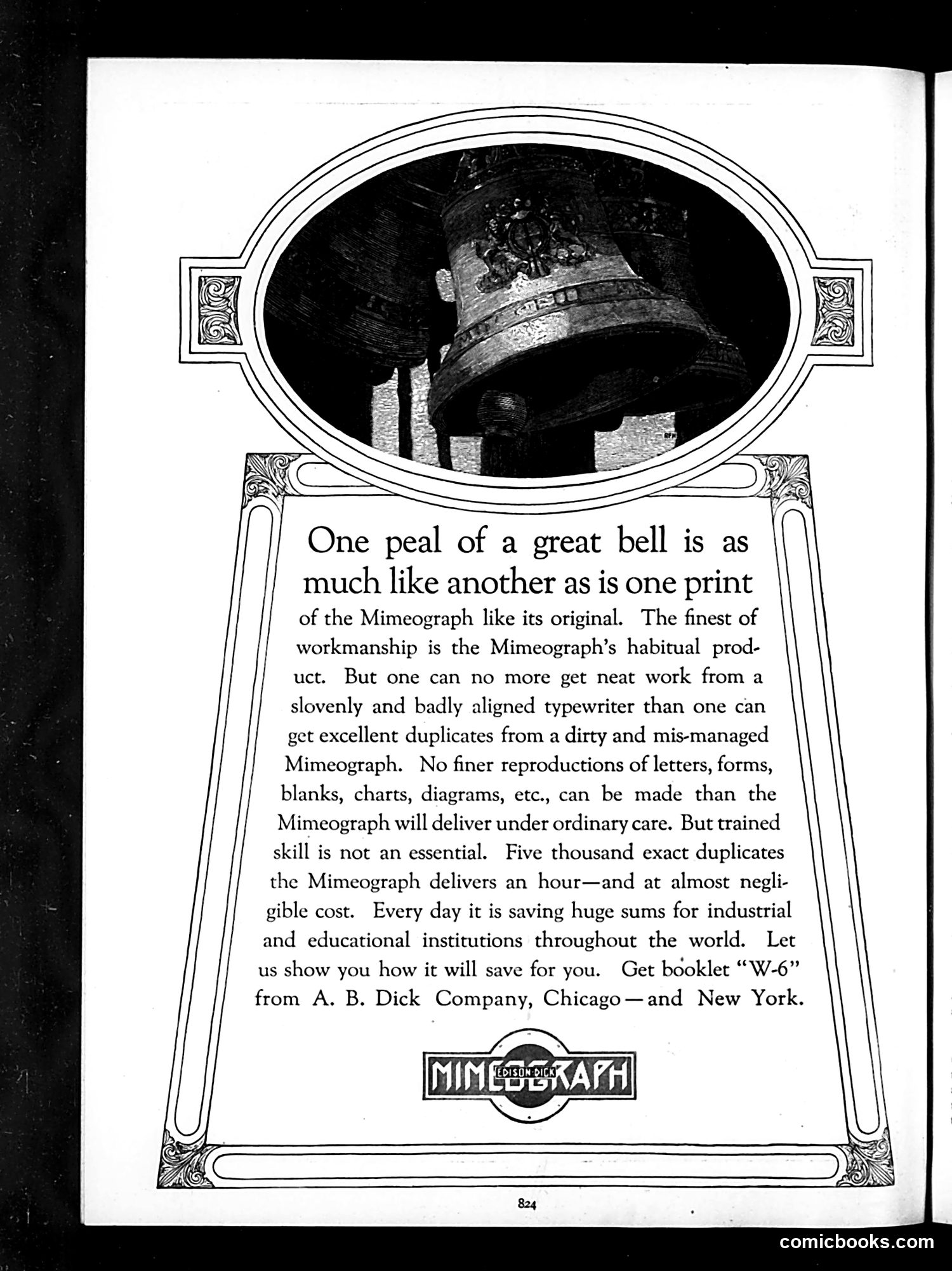 One peal of a great bell is as much like another as is one print of the Mimeograph like its original. The finest of workmanship is the Mimeograph's habitual product. But one can no more get neat work from a slovenly and badly aligned typewriter than one can get excellent duplicates from a dirty and mis-managed Mimeograph. No finer reproductions of letters, forms, blanks, charts, diagrams, etc., can be made than the Mimeograph will deliver under ordinary care. But trained skill is not an essential. Five thousand exact duplicates the Mimeograph delivers an hour—and at almost negligible cost. Every day it is saving huge sums for industrial and educational institutions throughout the world. Let us show you how it will save for you. Get booklet "W-6" from A. B. Dick Company, Chicago—and New York.

MIMEOGRAPH
EDISON-DICK

824

comicbooks.com